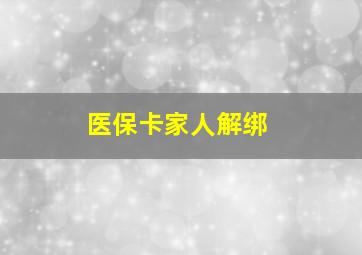 医保卡家人解绑